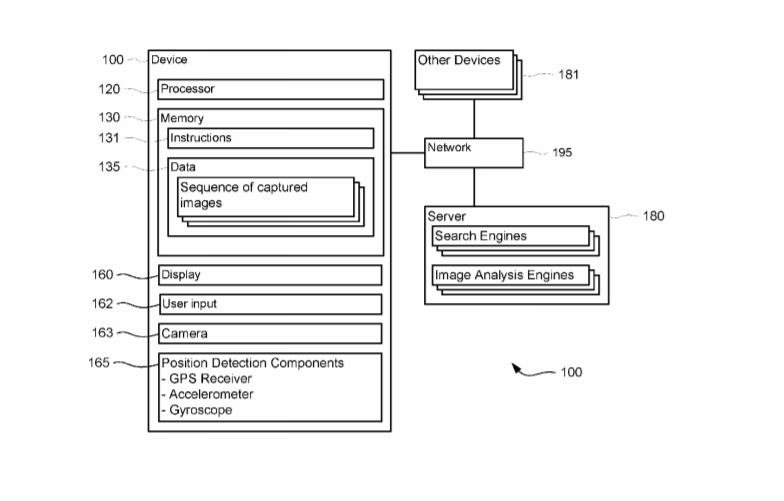 100 Device

120 Processor

130 Memory

131 Instructions

135 Data

Sequence of captured images

160 Display

162 User input

163 Camera

165 Position Detection Components
- GPS Receiver
- Accelerometer
- Gyroscope

Other Devices

181

Network

195

Server

180

Search Engines

Image Analysis Engines

100